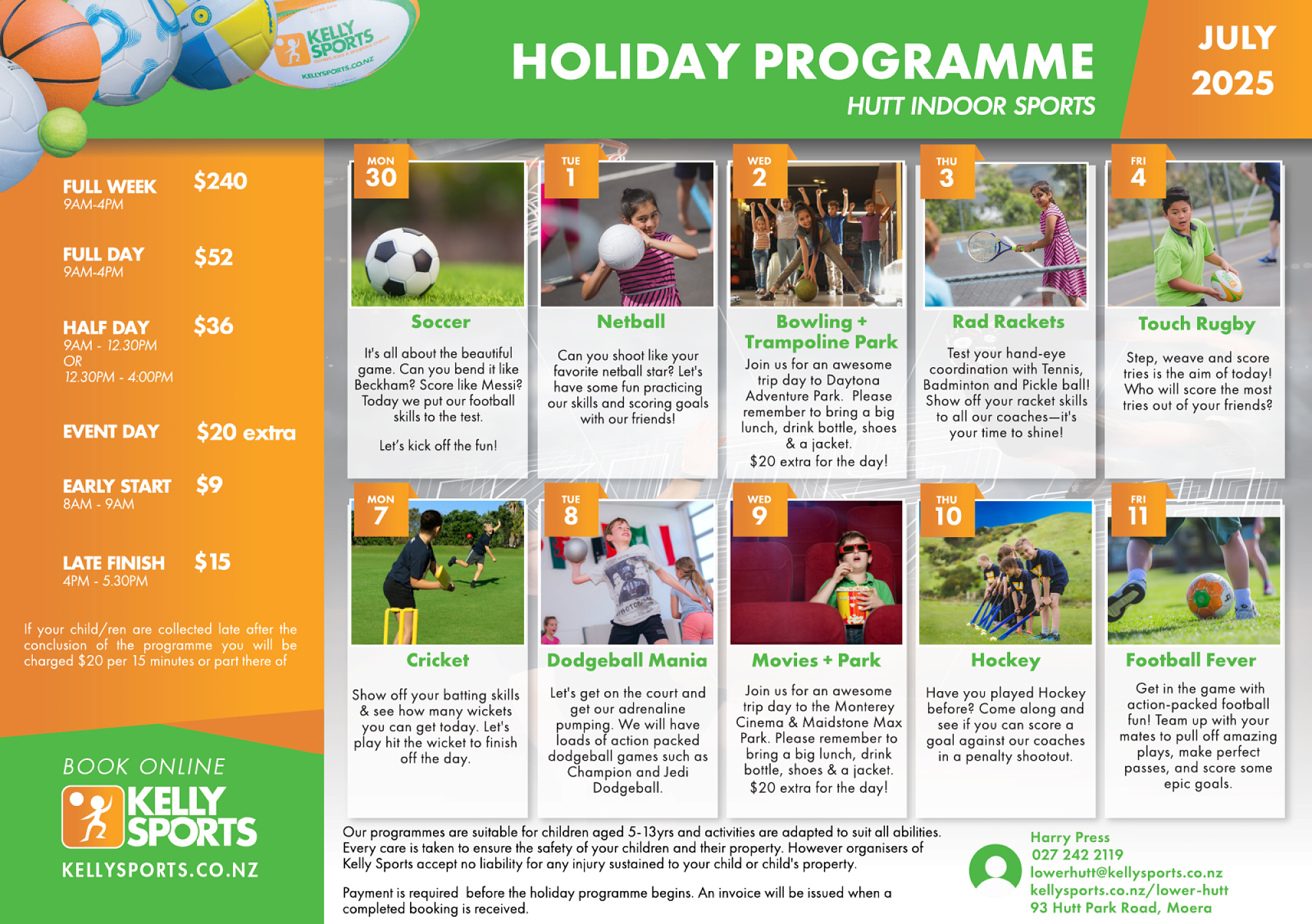 KELLY SPORTS
KELLYSPORTS.CO.NZ

HOLIDAY PROGRAMME
HUTT INDOOR SPORTS

JULY 2025

FULL WEEK $240
9AM-4PM

FULL DAY $52
9AM-4PM

HALF DAY $36
9AM - 12.30PM
OR
12.30PM - 4:00PM

EVENT DAY $20 extra

EARLY START $9
8AM - 9AM

LATE FINISH $15
4PM - 5.30PM

If your child/ren are collected late after the conclusion of the programme you will be charged $20 per 15 minutes or part there of

BOOK ONLINE
KELLY SPORTS
KELLYSPORTS.CO.NZ

MON 30
Soccer
It's all about the beautiful game. Can you bend it like Beckham? Score like Messi? Today we put our football skills to the test.

Let's kick off the fun!

TUE 1
Netball
Can you shoot like your favorite netball star? Let's have some fun practicing our skills and scoring goals with our friends!

WED 2
Bowling + Trampoline Park
Join us for an awesome trip day to Daytona Adventure Park. Please remember to bring a big lunch, drink bottle, shoes & a jacket.
$20 extra for the day!

THU 3
Rad Rackets
Test your hand-eye coordination with Tennis, Badminton and Pickle ball! Show off your racket skills to all our coaches—it's your time to shine!

FRI 4
Touch Rugby
Step, weave and score tries is the aim of today! Who will score the most tries out of your friends?

MON 7
Cricket
Show off your batting skills & see how many wickets you can get today. Let's play hit the wicket to finish off the day.

TUE 8
Dodgeball Mania
Let's get on the court and get our adrenaline pumping. We will have loads of action packed dodgeball games such as Champion and Jedi Dodgeball.

WED 9
Movies + Park
Join us for an awesome trip day to the Monterey Cinema & Maidstone Max Park. Please remember to bring a big lunch, drink bottle, shoes & a jacket.
$20 extra for the day!

THU 10
Hockey
Have you played Hockey before? Come along and see if you can score a goal against our coaches in a penalty shootout.

FRI 11
Football Fever
Get in the game with action-packed football fun! Team up with your mates to pull off amazing plays, make perfect passes, and score some epic goals.

Our programmes are suitable for children aged 5-13yrs and activities are adapted to suit all abilities. Every care is taken to ensure the safety of your children and their property. However organisers of Kelly Sports accept no liability for any injury sustained to your child or child's property.

Payment is required before the holiday programme begins. An invoice will be issued when a completed booking is received.

Harry Press
027 242 2119
lowerhutt@kellysports.co.nz
kellysports.co.nz/lower-hutt
93 Hutt Park Road, Moera